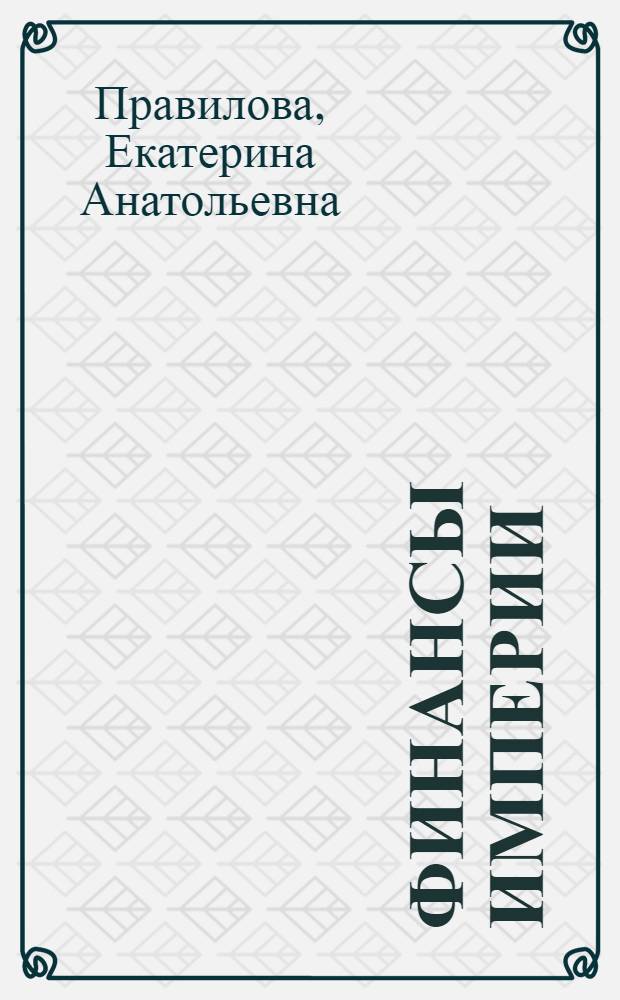 Правилова, Екатерина Анатольевна

ФИНАНСЫ ИМПЕРИИ